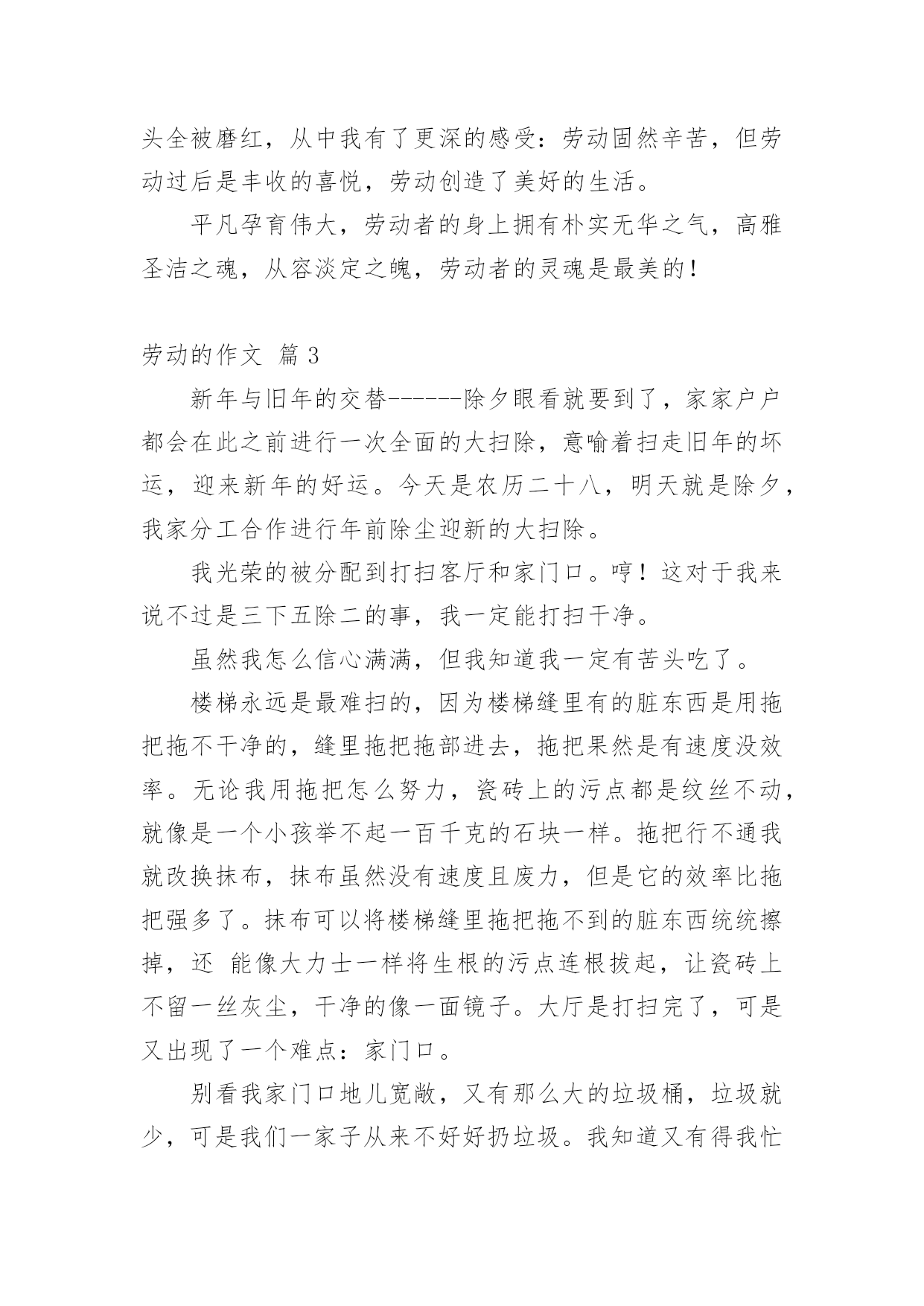 头全被磨红，从中我有了更深的感受：劳动固然辛苦，但劳动过后是丰收的喜悦，劳动创造了美好的生活。

平凡孕育伟大，劳动者的身上拥有朴实无华之气，高雅圣洁之魂，从容淡定之魄，劳动者的灵魂是最美的！

劳动的作文 篇 3

新年与旧年的交替------除夕眼看就要到了，家家户户都会在此之前进行一次全面的大扫除，意喻着扫走旧年的坏运，迎来新年的好运。今天是农历二十八，明天就是除夕，我家分工合作进行年前除尘迎新的大扫除。

我光荣的被分配到打扫客厅和家门口。哼！这对于我来说不过是三下五除二的事，我一定能打扫干净。

虽然我怎么信心满满，但我知道我一定有苦头吃了。

楼梯永远是最难扫的，因为楼梯缝里有的脏东西是用拖把拖不干净的，缝里拖把拖部进去，拖把果然是有速度没效率。无论我用拖把怎么努力，瓷砖上的污点都是纹丝不动，就像是一个小孩举不起一百千克的石块一样。拖把行不通我就改换抹布，抹布虽然没有速度且废力，但是它的效率比拖把强多了。抹布可以将楼梯缝里拖把拖不到的脏东西统统擦掉，还 能像大力士一样将生根的污点连根拔起，让瓷砖上不留一丝灰尘，干净的像一面镜子。大厅是打扫完了，可是又出现了一个难点：家门口。

别看我家门口地儿宽敞，又有那么大的垃圾桶，垃圾就少，可是我们一家子从来不好好扔垃圾。我知道又有得我忙